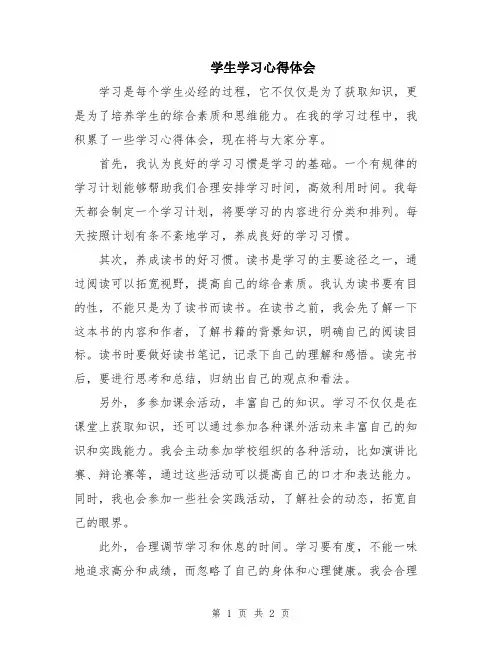 学生学习心得体会

学习是每个学生必经的过程，它不仅仅是为了获取知识，更是为了培养学生的综合素质和思维能力。在我的学习过程中，我积累了一些学习心得体会，现在将与大家分享。

首先，我认为良好的学习习惯是学习的基础。一个有规律的学习计划能够帮助我们合理安排学习时间，高效利用时间。我每天都会制定一个学习计划，将要学习的内容进行分类和排列。每天按照计划有条不紊地学习，养成良好的学习习惯。

其次，养成读书的好习惯。读书是学习的主要途径之一，通过阅读可以拓宽视野，提高自己的综合素质。我认为读书要有目的性，不能只是为了读书而读书。在读书之前，我会先了解一下这本书的内容和作者，了解书籍的背景知识，明确自己的阅读目标。读书时要做好读书笔记，记录下自己的理解和感悟。读完书后，要进行思考和总结，归纳出自己的观点和看法。

另外，多参加课余活动，丰富自己的知识。学习不仅仅是在课堂上获取知识，还可以通过参加各种课外活动来丰富自己的知识和实践能力。我会主动参加学校组织的各种活动，比如演讲比赛、辩论赛等，通过这些活动可以提高自己的口才和表达能力。同时，我也会参加一些社会实践活动，了解社会的动态，拓宽自己的眼界。

此外，合理调节学习和休息的时间。学习要有度，不能一味地追求高分和成绩，而忽略了自己的身体和心理健康。我会合理

第 1 页 共 2 页